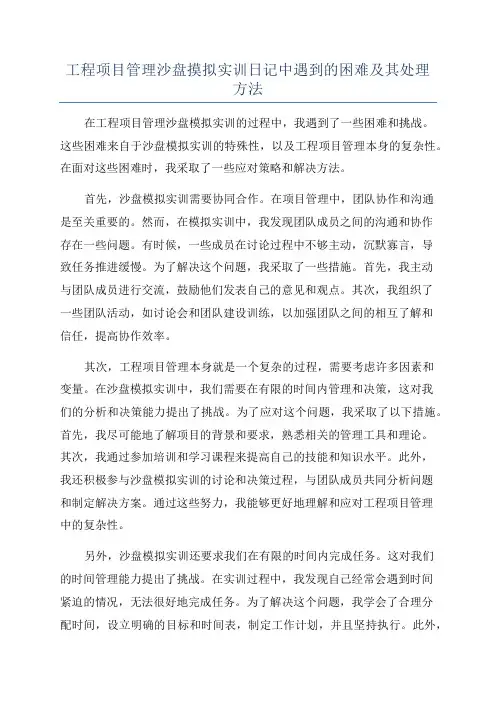 工程项目管理沙盘摸拟实训日记中遇到的困难及其处理方法

在工程项目管理沙盘模拟实训的过程中，我遇到了一些困难和挑战。这些困难来自于沙盘模拟实训的特殊性，以及工程项目管理本身的复杂性。在面对这些困难时，我采取了一些应对策略和解决方法。

首先，沙盘模拟实训需要协同合作。在项目管理中，团队协作和沟通是至关重要的。然而，在模拟实训中，我发现团队成员之间的沟通和协作存在一些问题。有时候，一些成员在讨论过程中不够主动，沉默寡言，导致任务推进缓慢。为了解决这个问题，我采取了一些措施。首先，我主动与团队成员进行交流，鼓励他们发表自己的意见和观点。其次，我组织了一些团队活动，如讨论会和团队建设训练，以加强团队之间的相互了解和信任，提高协作效率。

其次，工程项目管理本身就是一个复杂的过程，需要考虑许多因素和变量。在沙盘模拟实训中，我们需要在有限的时间内管理和决策，这对我们的分析和决策能力提出了挑战。为了应对这个问题，我采取了以下措施。首先，我尽可能地了解项目的背景和要求，熟悉相关的管理工具和理论。其次，我通过参加培训和学习课程来提高自己的技能和知识水平。此外，我还积极参与沙盘模拟实训的讨论和决策过程，与团队成员共同分析问题和制定解决方案。通过这些努力，我能够更好地理解和应对工程项目管理中的复杂性。

另外，沙盘模拟实训还要求我们在有限的时间内完成任务。这对我们的时间管理能力提出了挑战。在实训过程中，我发现自己经常会遇到时间紧迫的情况，无法很好地完成任务。为了解决这个问题，我学会了合理分配时间，设立明确的目标和时间表，制定工作计划，并且坚持执行。此外，